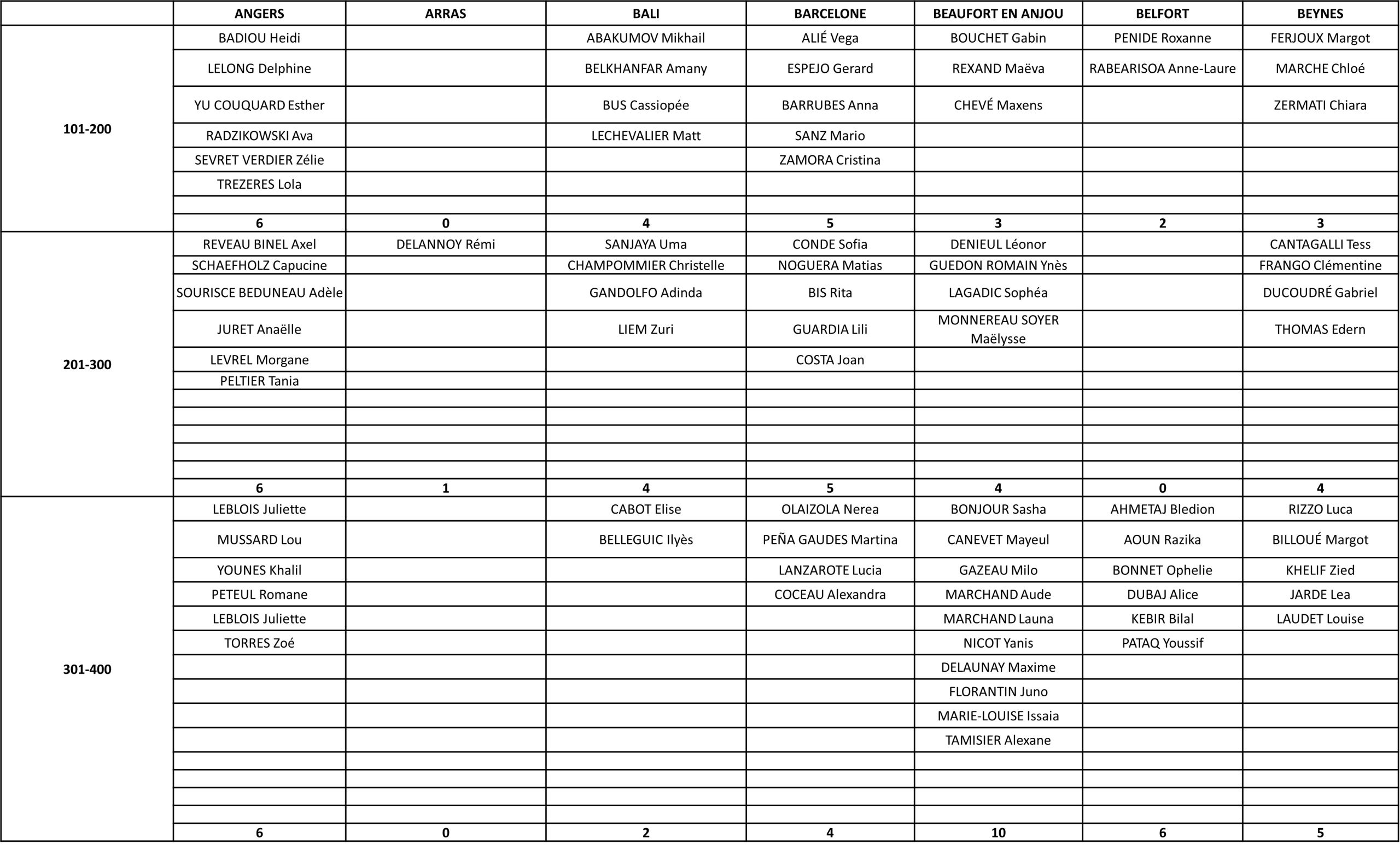 | | ANGERS | ARRAS | BALI | BARCELONE | BEAUFORT EN ANJOU | BELFORT | BEYNES |
|---|---|---|---|---|---|---|---|
| 101-200 | BADIOU Heidi | | ABAKUMOV Mikhail | ALIÉ Vega | BOUCHET Gabin | PENIDE Roxanne | FERJOUX Margot |
| | LELONG Delphine | | BELKHANFAR Amany | ESPEJO Gerard | REXAND Maëva | RABEARISOA Anne-Laure | MARCHE Chloé |
| | YU COUQUARD Esther | | BUS Cassiopée | BARRUBES Anna | CHEVÉ Maxens | | ZERMATI Chiara |
| | RADZIKOWSKI Ava | | LECHEVALIER Matt | SANZ Mario | | | |
| | SEVRET VERDIER Zélie | | | ZAMORA Cristina | | | |
| | TREZERES Lola | | | | | | |
| | | | | | | | |
| | 6 | 0 | 4 | 5 | 3 | 2 | 3 |
| 201-300 | REVEAU BINEL Axel | DELANNOY Rémi | SANJAYA Uma | CONDE Sofia | DENIEUL Léonor | | CANTAGALLI Tess |
| | SCHAEFHOLZ Capucine | | CHAMPOMMIER Christelle | NOGUERA Matias | GUEDON ROMAIN Ynès | | FRANGO Clémentine |
| | SOURISCE BEDUNEAU Adèle | | GANDOLFO Adinda | BIS Rita | LAGADIC Sophéa | | DUCOUDRÉ Gabriel |
| | JURET Anaëlle | | LIEM Zuri | GUARDIA Lili | MONNEREAU SOYER Maëlysse | | THOMAS Edern |
| | LEVREL Morgane | | | COSTA Joan | | | |
| | PELTIER Tania | | | | | | |
| | | | | | | | |
| | | | | | | | |
| | | | | | | | |
| | | | | | | | |
| | | | | | | | |
| | 6 | 1 | 4 | 5 | 4 | 0 | 4 |
| 301-400 | LEBLOIS Juliette | | CABOT Elise | OLAIZOLA Nerea | BONJOUR Sasha | AHMETAJ Bledion | RIZZO Luca |
| | MUSSARD Lou | | BELLEGUIC Ilyès | PEÑA GAUDES Martina | CANEVET Mayeul | AOUN Razika | BILLOUÉ Margot |
| | YOUNES Khalil | | | LANZAROTE Lucia | GAZEAU Milo | BONNET Ophelie | KHELIF Zied |
| | PETEUL Romane | | | COCEAU Alexandra | MARCHAND Aude | DUBAJ Alice | JARDE Lea |
| | LEBLOIS Juliette | | | | MARCHAND Launa | KEBIR Bilal | LAUDET Louise |
| | TORRES Zoé | | | | NICOT Yanis | PATAQ Youssif | |
| | | | | | DELAUNAY Maxime | | |
| | | | | | FLORANTIN Juno | | |
| | | | | | MARIE-LOUISE Issaia | | |
| | | | | | TAMISIER Alexane | | |
| | | | | | | | |
| | | | | | | | |
| | | | | | | | |
| | | | | | | | |
| | 6 | 0 | 2 | 4 | 10 | 6 | 5 |